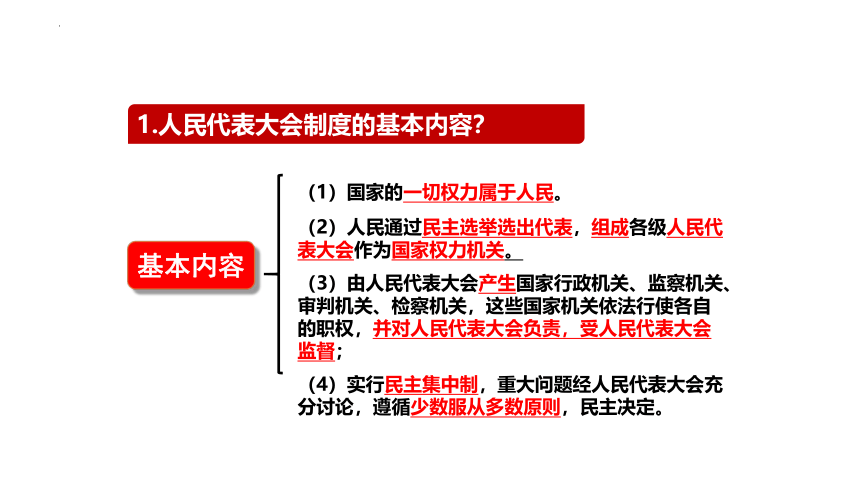 1.人民代表大会制度的基本内容?

基本内容

（1）国家的一切权力属于人民。

（2）人民通过民主选举选出代表，组成各级人民代表大会作为国家权力机关。

（3）由人民代表大会产生国家行政机关、监察机关、审判机关、检察机关，这些国家机关依法行使各自的职权，并对人民代表大会负责，受人民代表大会监督；

（4）实行民主集中制，重大问题经人民代表大会充分讨论，遵循少数服从多数原则，民主决定。